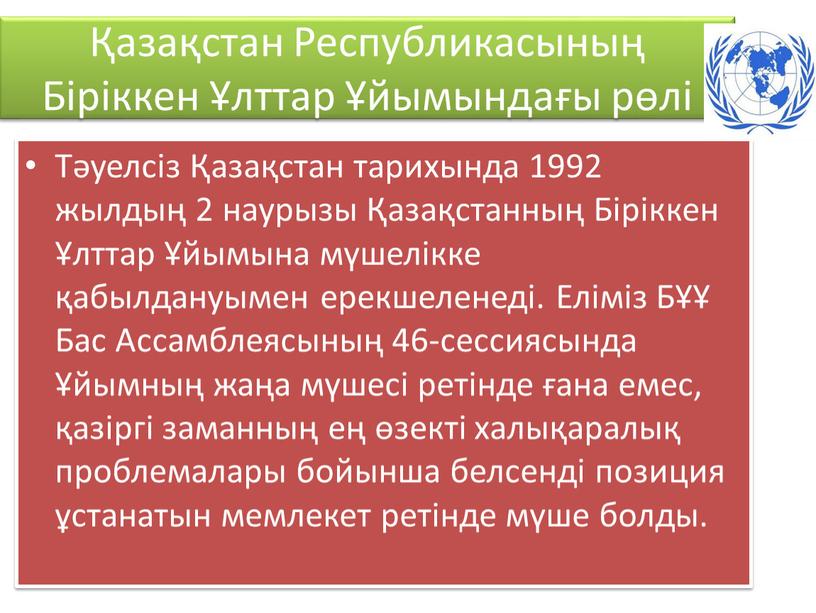 Қазақстан Республикасының Біріккен Ұлттар Ұйымындағы рөлі

• Тәуелсіз Қазақстан тарихында 1992 жылдың 2 наурызы Қазақстанның Біріккен Ұлттар Ұйымына мүшелікке қабылдануымен ерекшеленеді. Еліміз БҰҰ Бас Ассамблеясының 46-сессиясында Ұйымның жаңа мүшесі ретінде ғана емес, қазіргі заманның ең өзекті халықаралық проблемалары бойынша белсенді позиция ұстанатын мемлекет ретінде мүше болды.